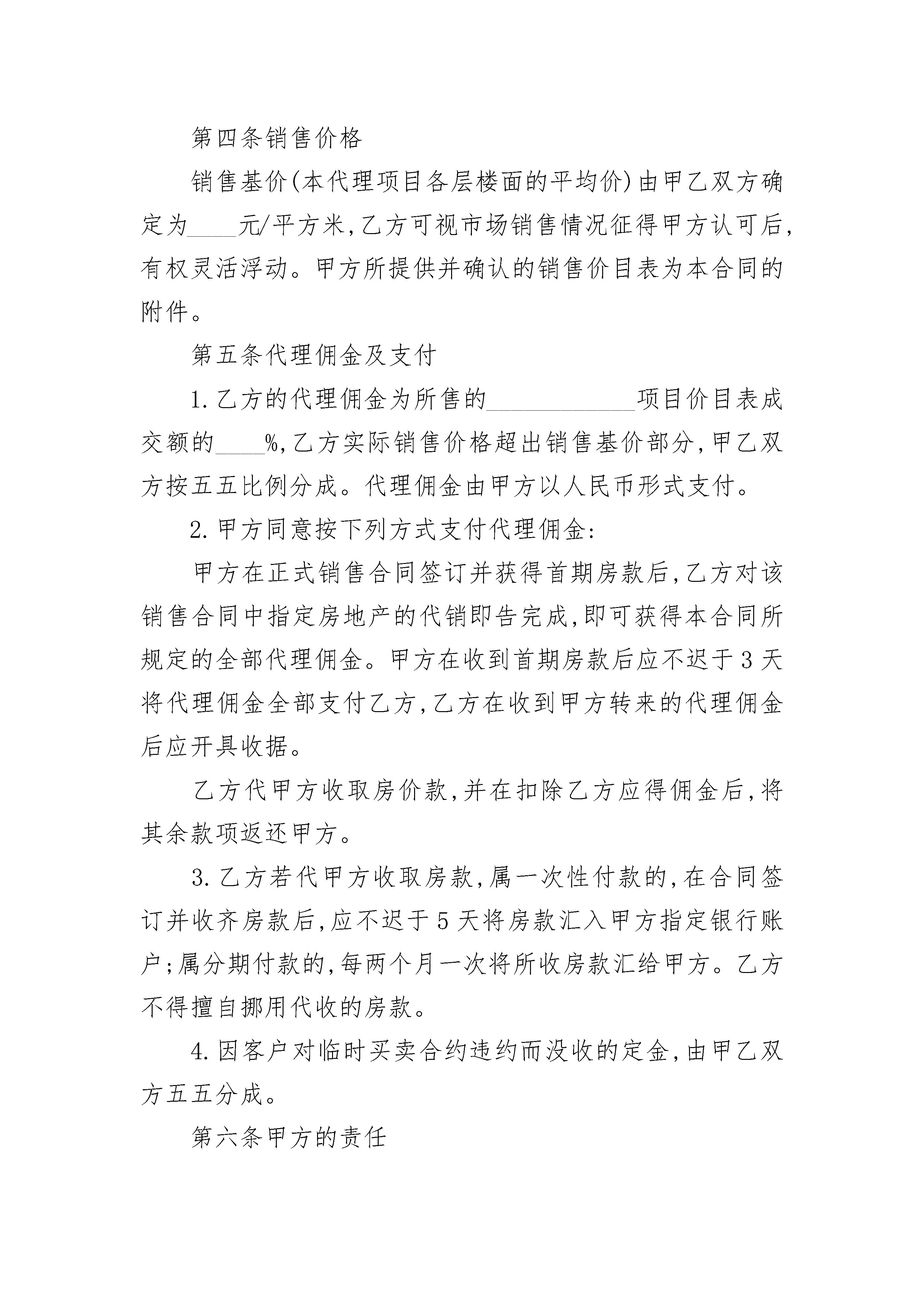 第四条销售价格

销售基价(本代理项目各层楼面的平均价)由甲乙双方确定为____元/平方米,乙方可视市场销售情况征得甲方认可后,有权灵活浮动。甲方所提供并确认的销售价目表为本合同的附件。

第五条代理佣金及支付

1.乙方的代理佣金为所售的____________项目价目表成交额的____%,乙方实际销售价格超出销售基价部分,甲乙双方按五五比例分成。代理佣金由甲方以人民币形式支付。

2.甲方同意按下列方式支付代理佣金:

甲方在正式销售合同签订并获得首期房款后,乙方对该销售合同中指定房地产的代销即告完成,即可获得本合同所规定的全部代理佣金。甲方在收到首期房款后应不迟于3天将代理佣金全部支付乙方,乙方在收到甲方转来的代理佣金后应开具收据。

乙方代甲方收取房价款,并在扣除乙方应得佣金后,将其余款项返还甲方。

3.乙方若代甲方收取房款,属一次性付款的,在合同签订并收齐房款后,应不迟于5天将房款汇入甲方指定银行账户;属分期付款的,每两个月一次将所收房款汇给甲方。乙方不得擅自挪用代收的房款。

4.因客户对临时买卖合约违约而没收的定金,由甲乙双方五五分成。

第六条甲方的责任